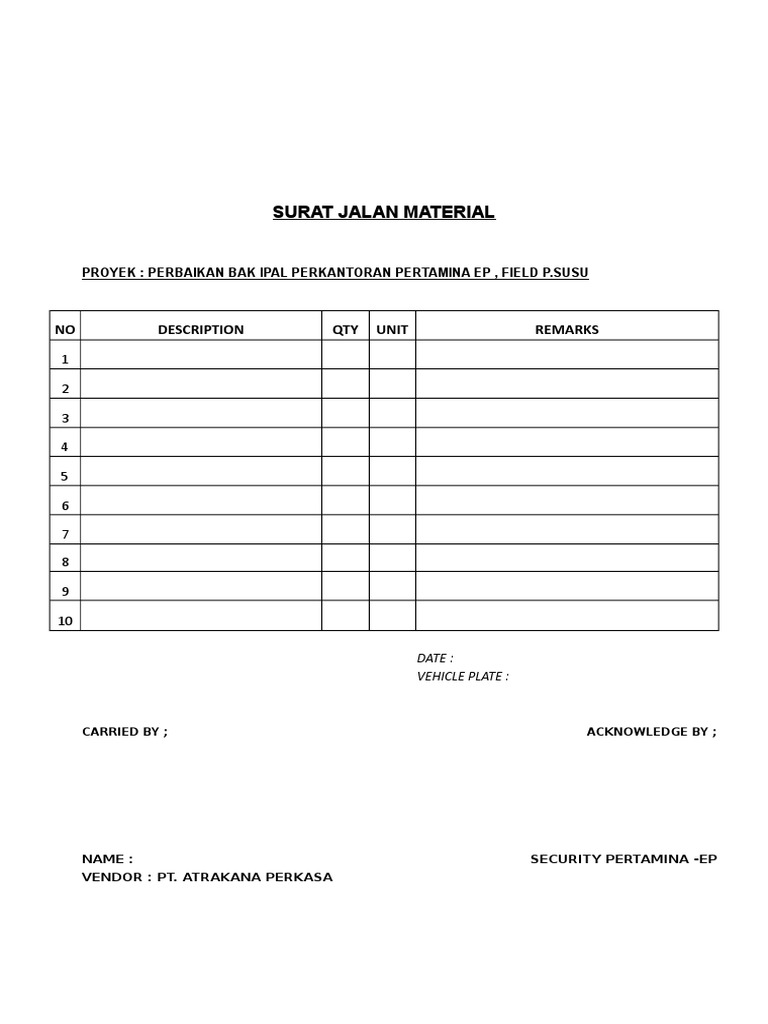 SURAT JALAN MATERIAL

PROYEK : PERBAIKAN BAK IPAL PERKANTORAN PERTAMINA EP , FIELD P.SUSU

| NO | DESCRIPTION | QTY | UNIT | REMARKS |
|---|---|---|---|---|
| 1 | | | | |
| 2 | | | | |
| 3 | | | | |
| 4 | | | | |
| 5 | | | | |
| 6 | | | | |
| 7 | | | | |
| 8 | | | | |
| 9 | | | | |
| 10 | | | | |

DATE :
VEHICLE PLATE :

CARRIED BY ;

ACKNOWLEDGE BY ;

NAME :
VENDOR : PT. ATRAKANA PERKASA

SECURITY PERTAMINA -EP